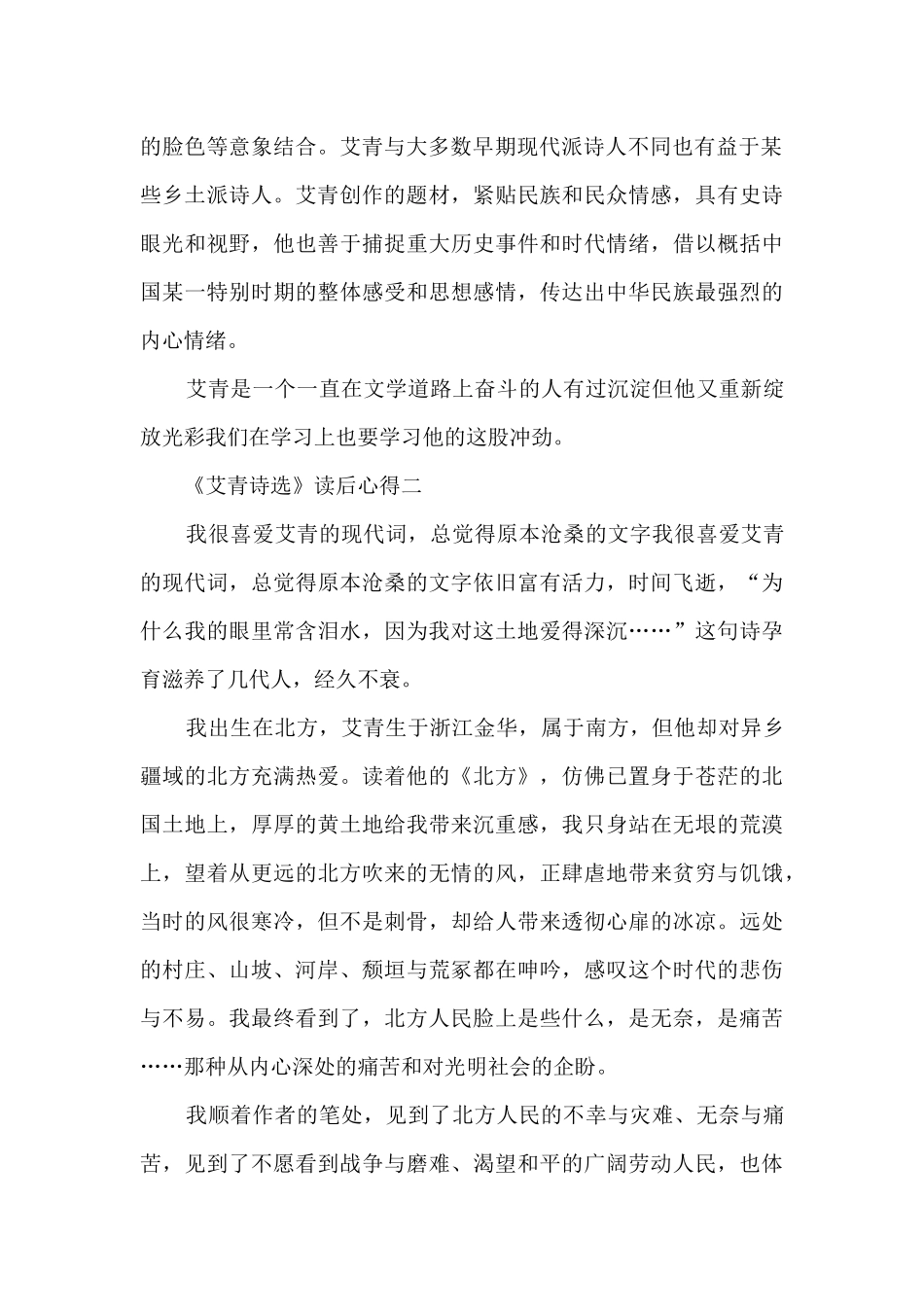 的脸色等意象结合。艾青与大多数早期现代派诗人不同也有益于某些乡土派诗人。艾青创作的题材，紧贴民族和民众情感，具有史诗眼光和视野，他也善于捕捉重大历史事件和时代情绪，借以概括中国某一特别时期的整体感受和思想感情，传达出中华民族最强烈的内心情绪。

艾青是一个一直在文学道路上奋斗的人有过沉淀但他又重新绽放光彩我们在学习上也要学习他的这股冲劲。

《艾青诗选》读后心得二

我很喜爱艾青的现代词，总觉得原本沧桑的文字我很喜爱艾青的现代词，总觉得原本沧桑的文字依旧富有活力，时间飞逝，“为什么我的眼里常含泪水，因为我对这土地爱得深沉……”这句诗孕育滋养了几代人，经久不衰。

我出生在北方，艾青生于浙江金华，属于南方，但他却对异乡疆域的北方充满热爱。读着他的《北方》，仿佛已置身于苍茫的北国土地上，厚厚的黄土地给我带来沉重感，我只身站在无垠的荒漠上，望着从更远的北方吹来的无情的风，正肆虐地带来贫穷与饥饿，当时的风很寒冷，但不是刺骨，却给人带来透彻心扉的冰凉。远处的村庄、山坡、河岸、颓垣与荒冢都在呻吟，感叹这个时代的悲伤与不易。我最终看到了，北方人民脸上是些什么，是无奈，是痛苦……那种从内心深处的痛苦和对光明社会的企盼。

我顺着作者的笔处，见到了北方人民的不幸与灾难、无奈与痛苦，见到了不愿看到战争与磨难、渴望和平的广阔劳动人民，也体